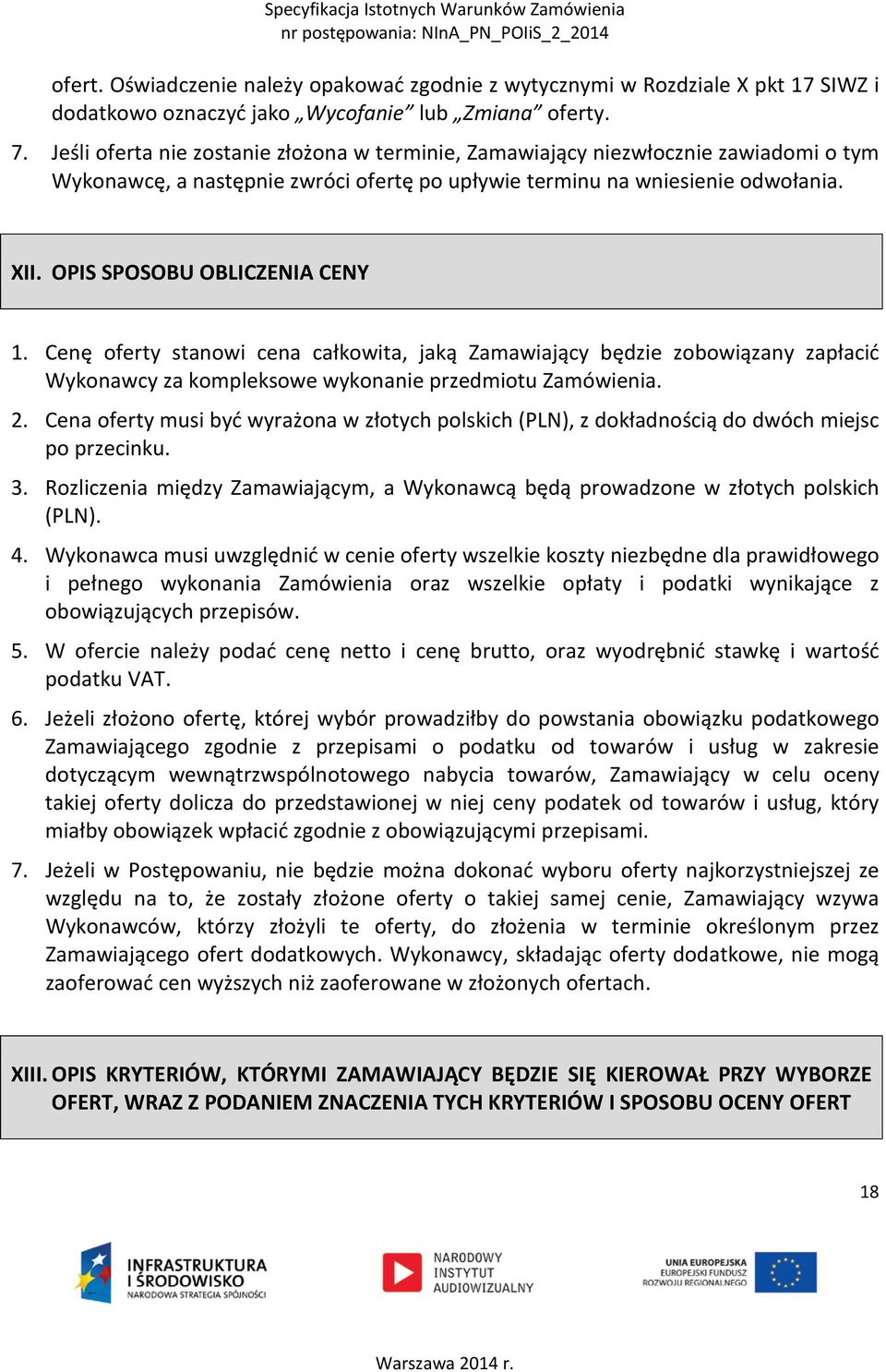 Specyfikacja Istotnych Warunków Zamówienia
nr postępowania: NInA_PN_POIiS_2_2014

ofert. Oświadczenie należy opakować zgodnie z wytycznymi w Rozdziale X pkt 17 SIWZ i dodatkowo oznaczyć jako „Wycofanie” lub „Zmiana” oferty.

7. Jeśli oferta nie zostanie złożona w terminie, Zamawiający niezwłocznie zawiadomi o tym Wykonawcę, a następnie zwróci ofertę po upływie terminu na wniesienie odwołania.

XII. OPIS SPOSOBU OBLICZENIA CENY

1. Cenę oferty stanowi cena całkowita, jaką Zamawiający będzie zobowiązany zapłacić Wykonawcy za kompleksowe wykonanie przedmiotu Zamówienia.

2. Cena oferty musi być wyrażona w złotych polskich (PLN), z dokładnością do dwóch miejsc po przecinku.

3. Rozliczenia między Zamawiającym, a Wykonawcą będą prowadzone w złotych polskich (PLN).

4. Wykonawca musi uwzględnić w cenie oferty wszelkie koszty niezbędne dla prawidłowego i pełnego wykonania Zamówienia oraz wszelkie opłaty i podatki wynikające z obowiązujących przepisów.

5. W ofercie należy podać cenę netto i cenę brutto, oraz wyodrębnić stawkę i wartość podatku VAT.

6. Jeżeli złożono ofertę, której wybór prowadziłby do powstania obowiązku podatkowego Zamawiającego zgodnie z przepisami o podatku od towarów i usług w zakresie dotyczącym wewnątrzwspólnotowego nabycia towarów, Zamawiający w celu oceny takiej oferty dolicza do przedstawionej w niej ceny podatek od towarów i usług, który miałby obowiązek wpłacić zgodnie z obowiązującymi przepisami.

7. Jeżeli w Postępowaniu, nie będzie można dokonać wyboru oferty najkorzystniejszej ze względu na to, że zostały złożone oferty o takiej samej cenie, Zamawiający wzywa Wykonawców, którzy złożyli te oferty, do złożenia w terminie określonym przez Zamawiającego ofert dodatkowych. Wykonawcy, składając oferty dodatkowe, nie mogą zaoferować cen wyższych niż zaoferowane w złożonych ofertach.

XIII. OPIS KRYTERIÓW, KTÓRYMI ZAMAWIAJĄCY BĘDZIE SIĘ KIEROWAŁ PRZY WYBORZE OFERT, WRAZ Z PODANIEM ZNACZENIA TYCH KRYTERIÓW I SPOSOBU OCENY OFERT

18

INFRASTRUKTURA I ŚRODOWISKO NARODOWA STRATEGIA SPÓJNOŚCI

NARODOWY INSTYTUT AUDIOWIZUALNY

UNIA EUROPEJSKA EUROPEJSKI FUNDUSZ ROZWOJU REGIONALNEGO

Warszawa 2014 r.